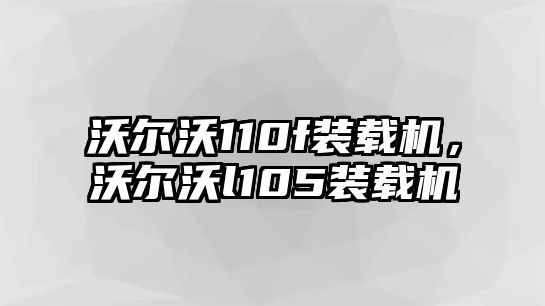 沃尔沃110f装载机，沃尔沃l105装载机